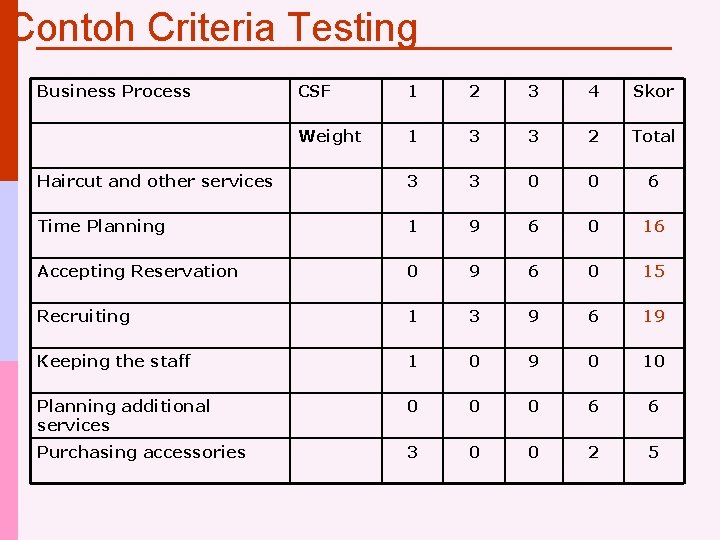 Contoh Criteria Testing

| Business Process | CSF | 1 | 2 | 3 | 4 | Skor |
|---|---|---|---|---|---|---|
| | Weight | 1 | 3 | 3 | 2 | Total |
| Haircut and other services | | 3 | 3 | 0 | 0 | 6 |
| Time Planning | | 1 | 9 | 6 | 0 | 16 |
| Accepting Reservation | | 0 | 9 | 6 | 0 | 15 |
| Recruiting | | 1 | 3 | 9 | 6 | 19 |
| Keeping the staff | | 1 | 0 | 9 | 0 | 10 |
| Planning additional services | | 0 | 0 | 0 | 6 | 6 |
| Purchasing accessories | | 3 | 0 | 0 | 2 | 5 |